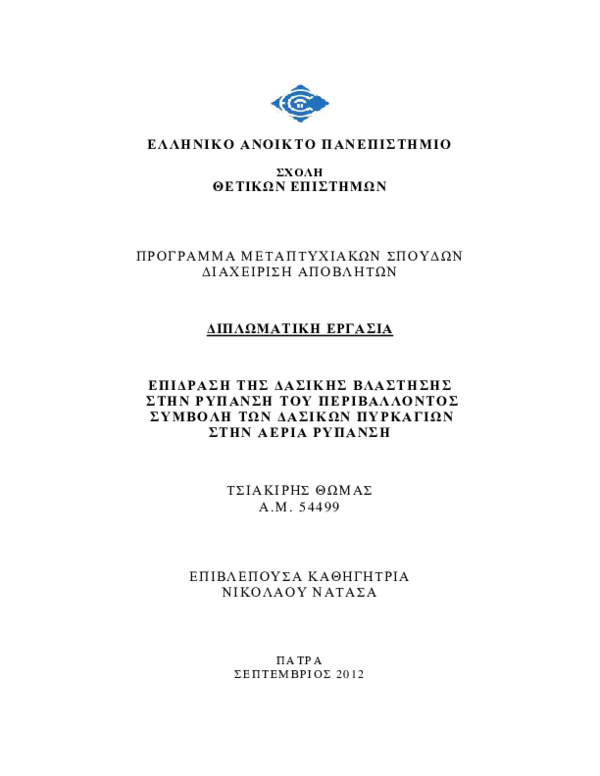 ΕΛΛΗΝΙΚΟ ΑΝΟΙΚΤΟ ΠΑΝΕΠΙΣΤΗΜΙΟ

ΣΧΟΛΗ
ΘΕΤΙΚΩΝ ΕΠΙΣΤΗΜΩΝ

ΠΡΟΓΡΑΜΜΑ ΜΕΤΑΠΤΥΧΙΑΚΩΝ ΣΠΟΥΔΩΝ
ΔΙΑΧΕΙΡΙΣΗ ΑΠΟΒΛΗΤΩΝ

ΔΙΠΛΩΜΑΤΙΚΗ ΕΡΓΑΣΙΑ

ΕΠΙΔΡΑΣΗ ΤΗΣ ΔΑΣΙΚΗΣ ΒΛΑΣΤΗΣΗΣ
ΣΤΗΝ ΡΥΠΑΝΣΗ ΤΟΥ ΠΕΡΙΒΑΛΛΟΝΤΟΣ
ΣΥΜΒΟΛΗ ΤΩΝ ΔΑΣΙΚΩΝ ΠΥΡΚΑΓΙΩΝ
ΣΤΗΝ ΑΕΡΙΑ ΡΥΠΑΝΣΗ

ΤΣΙΑΚΙΡΗΣ ΘΩΜΑΣ
Α.Μ. 54499

ΕΠΙΒΛΕΠΟΥΣΑ ΚΑΘΗΓΗΤΡΙΑ
ΝΙΚΟΛΑΟΥ ΝΑΤΑΣΑ

ΠΑΤΡΑ
ΣΕΠΤΕΜΒΡΙΟΣ 2012